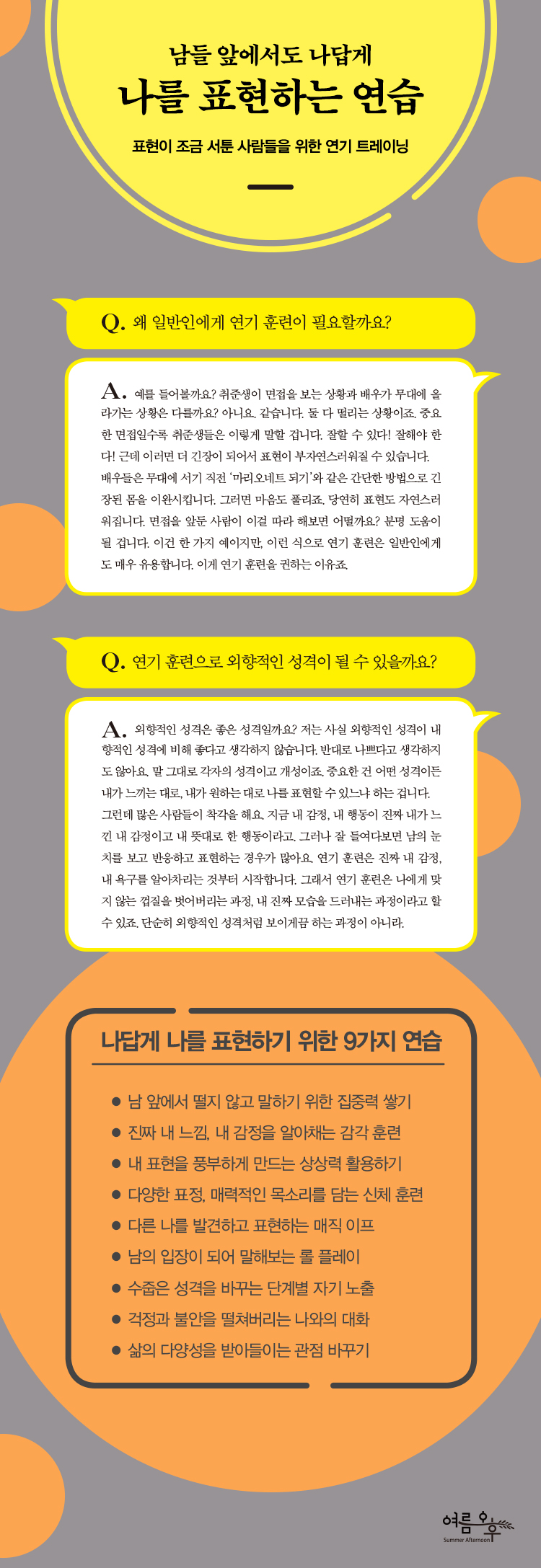 남들 앞에서도 나답게

나를 표현하는 연습

표현이 조금 서툰 사람들을 위한 연기 트레이닝

Q. 왜 일반인에게 연기 훈련이 필요할까요?

A. 예를 들어볼까요? 취준생이 면접을 보는 상황과 배우가 무대에 올라가는 상황은 다를까요? 아니요. 같습니다. 둘 다 떨리는 상황이죠. 중요한 면접일수록 취준생들은 이렇게 말할 겁니다. 잘할 수 있다! 잘해야 한다! 근데 이러면 더 긴장이 되어서 표현이 부자연스러워질 수 있습니다. 배우들은 무대에 서기 직전 '마리오네트 되기'와 같은 간단한 방법으로 긴장된 몸을 이완시킵니다. 그러면 마음도 풀리죠. 당연히 표현도 자연스러워집니다. 면접을 앞둔 사람이 이걸 따라 해보면 어떨까요? 분명 도움이 될 겁니다. 이건 한 가지 예이지만, 이런 식으로 연기 훈련은 일반인에게도 매우 유용합니다. 이게 연기 훈련을 권하는 이유죠.

Q. 연기 훈련으로 외향적인 성격이 될 수 있을까요?

A. 외향적인 성격은 좋은 성격일까요? 저는 사실 외향적인 성격이 내향적인 성격에 비해 좋다고 생각하지 않습니다. 반대로 나쁘다고 생각하지도 않아요. 말 그대로 각자의 성격이고 개성이죠. 중요한 건 어떤 성격이든 내가 느끼는 대로, 내가 원하는 대로 나를 표현할 수 있느냐 하는 겁니다. 그런데 많은 사람들이 착각을 해요. 지금 내 감정, 내 행동이 진짜 내가 느낀 내 감정이고 내 뜻대로 한 행동이라고. 그러나 잘 들여다보면 남의 눈치를 보고 반응하고 표현하는 경우가 많아요. 연기 훈련은 진짜 내 감정, 내 욕구를 알아차리는 것부터 시작합니다. 그래서 연기 훈련은 나에게 맞지 않는 껍질을 벗어버리는 과정, 내 진짜 모습을 드러내는 과정이라고 할 수 있죠. 단순히 외향적인 성격처럼 보이게끔 하는 과정이 아니라.

나답게 나를 표현하기 위한 9가지 연습

● 남 앞에서 떨지 않고 말하기 위한 집중력 쌓기
● 진짜 내 느낌, 내 감정을 알아채는 감각 훈련
● 내 표현을 풍부하게 만드는 상상력 활용하기
● 다양한 표정, 매력적인 목소리를 담는 신체 훈련
● 다른 나를 발견하고 표현하는 매직 이프
● 남의 입장이 되어 말해보는 롤 플레이
● 수줍은 성격을 바꾸는 단계별 자기 노출
● 걱정과 불안을 떨쳐버리는 나와의 대화
● 삶의 다양성을 받아들이는 관점 바꾸기

여름오후
Summer Afternoon